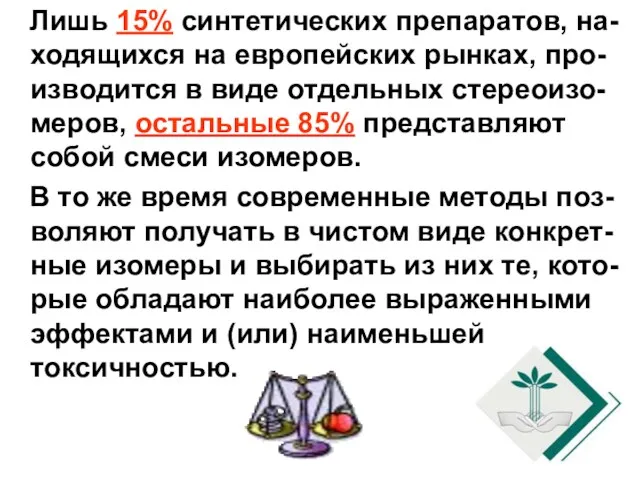 Лишь 15% синтетических препаратов, находящихся на европейских рынках, производится в виде отдельных стереоизомеров, остальные 85% представляют собой смеси изомеров.

В то же время современные методы позволяют получать в чистом виде конкретные изомеры и выбирать из них те, которые обладают наиболее выраженными эффектами и (или) наименьшей токсичностью.